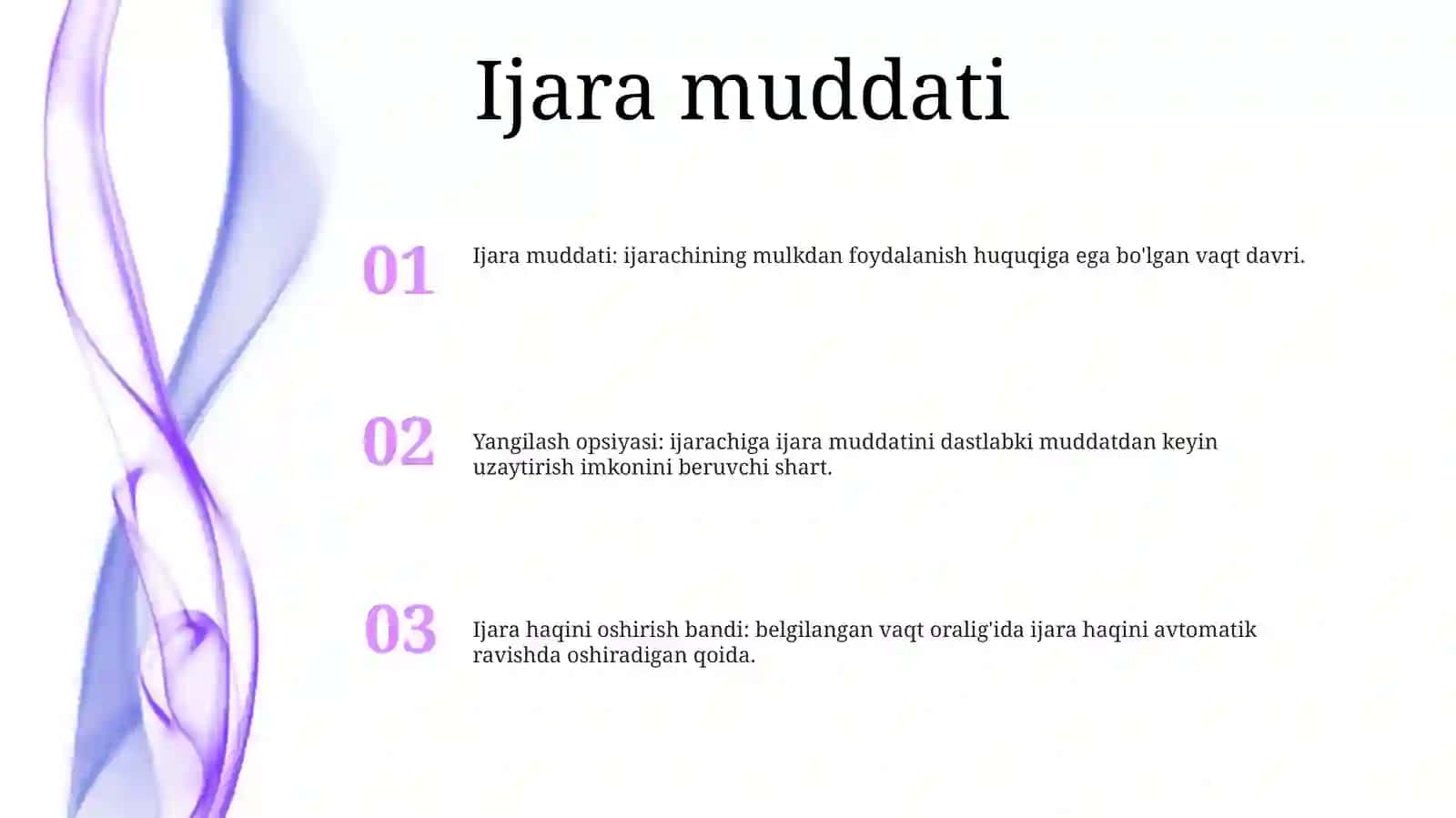 Ijara muddati

01

Ijara muddati: ijarachining mulkdan foydalanish huquqiga ega bo'lgan vaqt davri.

02

Yangilash opsiyasi: ijarachiga ijara muddatini dastlabki muddatdan keyin uzaytirish imkonini beruvchi shart.

03

Ijara haqini oshirish bandi: belgilangan vaqt oralig'ida ijara haqini avtomatik ravishda oshiradigan qoida.